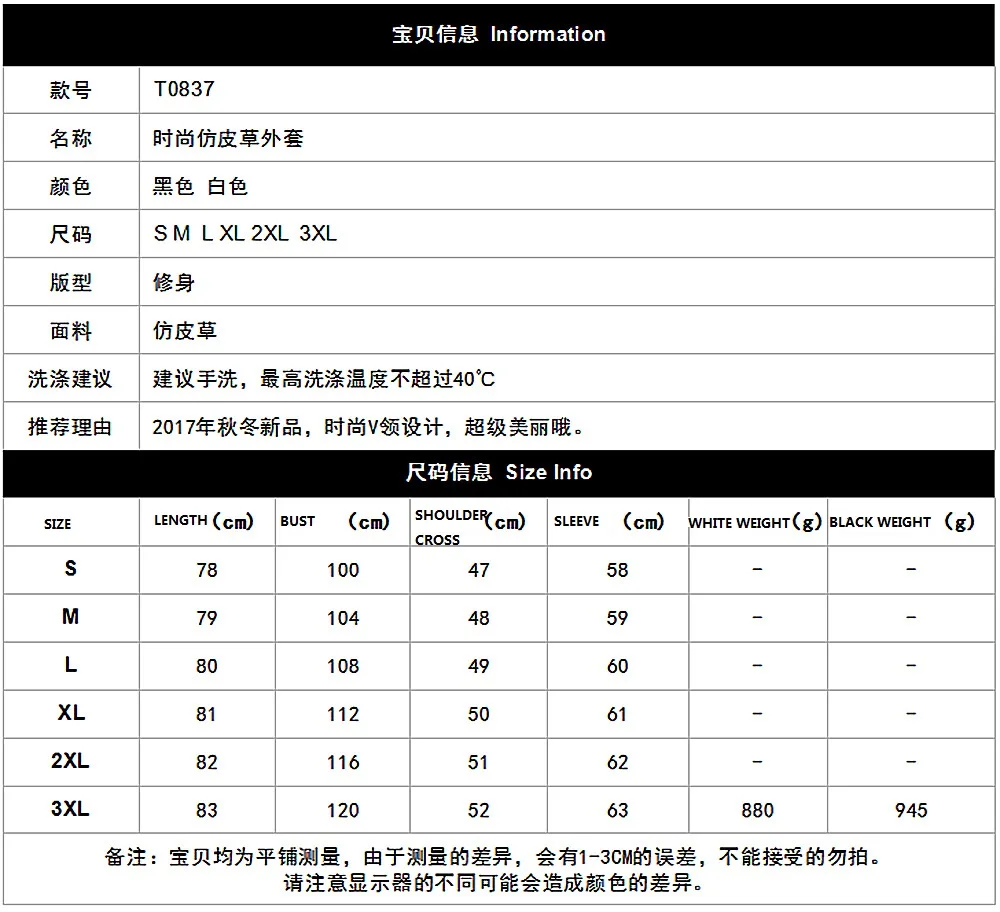 宝贝信息 Information

| 款号 | T0837 |
|---|---|
| 名称 | 时尚仿皮草外套 |
| 颜色 | 黑色 白色 |
| 尺码 | S M L XL 2XL 3XL |
| 版型 | 修身 |
| 面料 | 仿皮草 |
| 洗涤建议 | 建议手洗，最高洗涤温度不超过40℃ |
| 推荐理由 | 2017年秋冬新品，时尚V领设计，超级美丽哦。 |

尺码信息 Size Info

| SIZE | LENGTH（cm） | BUST （cm） | SHOULDER CROSS（cm） | SLEEVE （cm） | WHITE WEIGHT（g） | BLACK WEIGHT （g） |
|---|---|---|---|---|---|---|
| S | 78 | 100 | 47 | 58 | – | – |
| M | 79 | 104 | 48 | 59 | – | – |
| L | 80 | 108 | 49 | 60 | – | – |
| XL | 81 | 112 | 50 | 61 | – | – |
| 2XL | 82 | 116 | 51 | 62 | – | – |
| 3XL | 83 | 120 | 52 | 63 | 880 | 945 |

备注：宝贝均为平铺测量，由于测量的差异，会有1-3CM的误差，不能接受的勿拍。
请注意显示器的不同可能会造成颜色的差异。